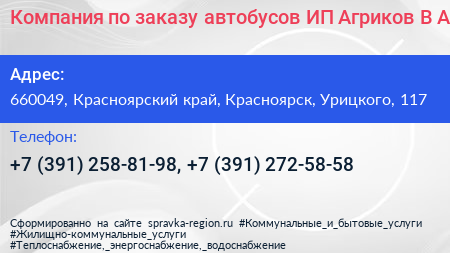 Компания по заказу автобусов ИП Агриков В А

Адрес:
660049, Красноярский край, Красноярск, Урицкого, 117

Телефон:
+7 (391) 258-81-98, +7 (391) 272-58-58

Сформированно на сайте spravka-region.ru #Коммунальные_и_бытовые_услуги #Жилищно-коммунальные_услуги #Теплоснабжение,_энергоснабжение,_водоснабжение